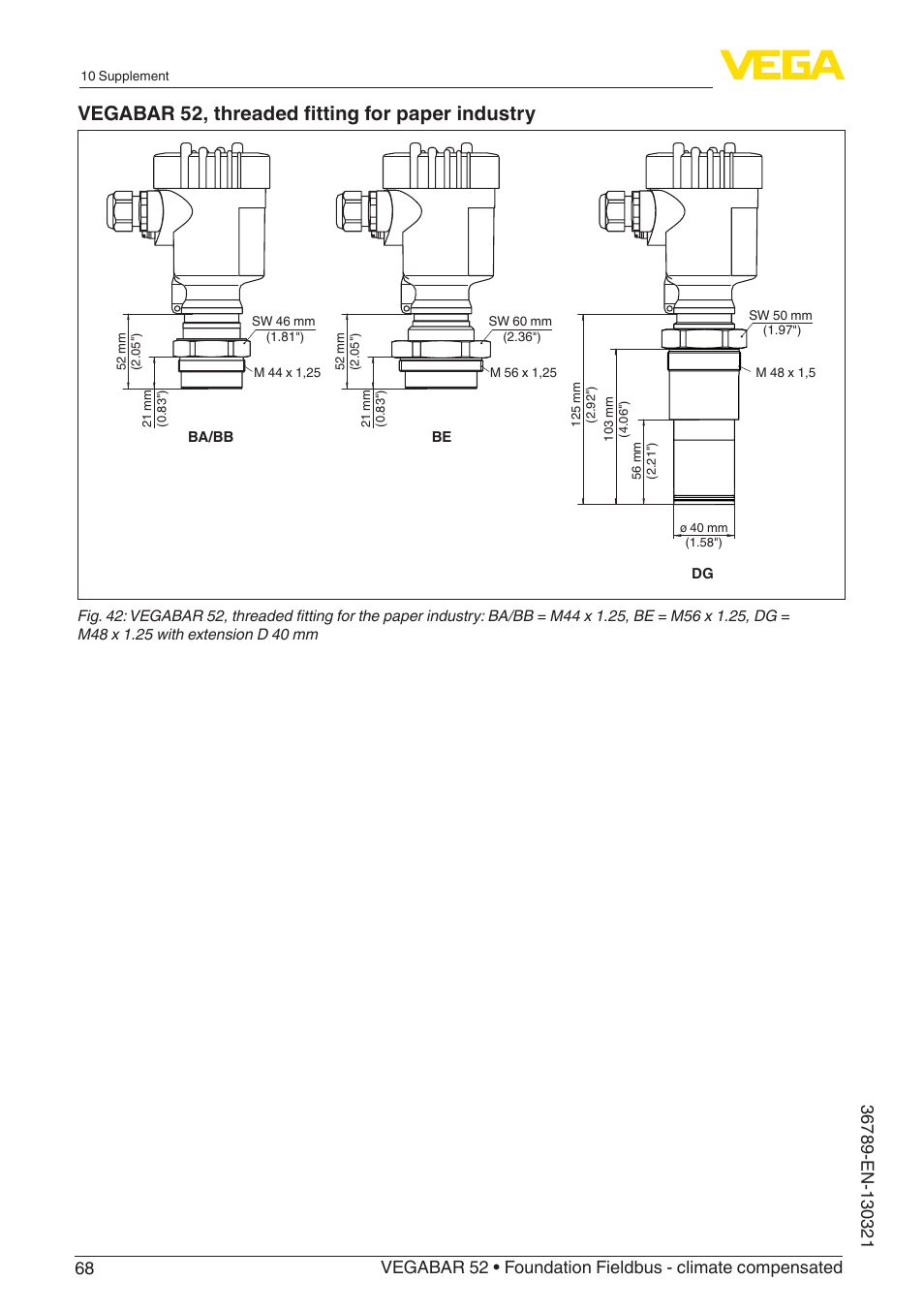 10 Supplement

VEGA

VEGABAR 52, threaded fitting for paper industry

52 mm
(2.05")

21 mm
(0.83")

SW 46 mm
(1.81")

M 44 x 1,25

BA/BB

52 mm
(2.05")

21 mm
(0.83")

SW 60 mm
(2.36")

M 56 x 1,25

BE

125 mm
(2.92")

103 mm
(4.06")

56 mm
(2.21")

SW 50 mm
(1.97")

M 48 x 1,5

ø 40 mm
(1.58")

DG

Fig. 42: VEGABAR 52, threaded fitting for the paper industry: BA/BB = M44 x 1.25, BE = M56 x 1.25, DG = M48 x 1.25 with extension D 40 mm

36789-EN-130321

68

VEGABAR 52 • Foundation Fieldbus - climate compensated